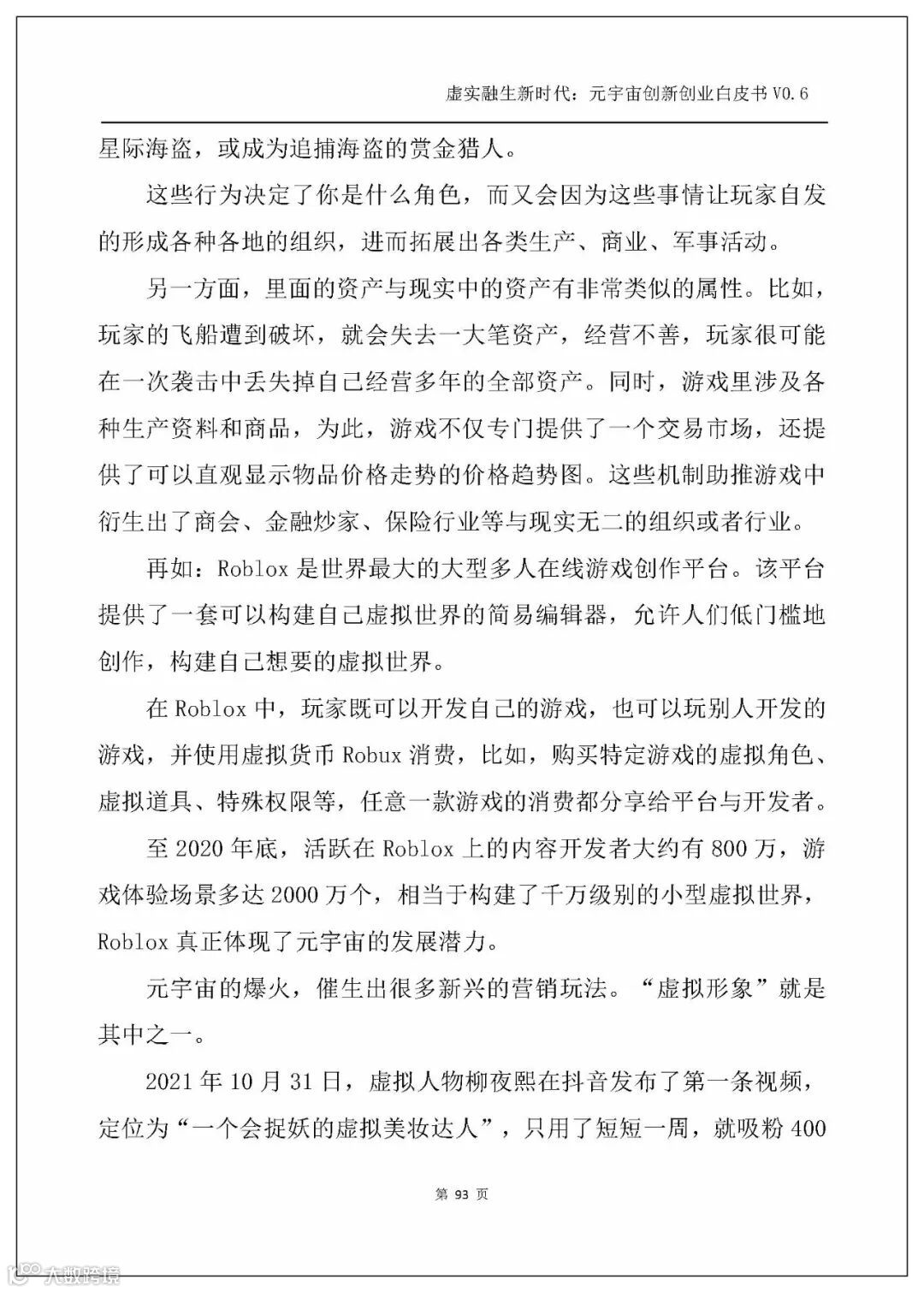 虚实融生新时代：元宇宙创新创业白皮书 V0.6

星际海盗，或成为追捕海盗的赏金猎人。

这些行为决定了你是什么角色，而又会因为这些事情让玩家自发的形成各种各地的组织，进而拓展出各类生产、商业、军事活动。

另一方面，里面的资产与现实中的资产有非常类似的属性。比如，玩家的飞船遭到破坏，就会失去一大笔资产，经营不善，玩家很可能在一次袭击中丢失掉自己经营多年的全部资产。同时，游戏里涉及各种生产资料和商品，为此，游戏不仅专门提供了一个交易市场，还提供了可以直观显示物品价格走势的价格趋势图。这些机制助推游戏中衍生出了商会、金融炒家、保险行业等与现实无二的组织或者行业。

再如：Roblox 是世界最大的大型多人在线游戏创作平台。该平台提供了一套可以构建自己虚拟世界的简易编辑器，允许人们低门槛地创作，构建自己想要的虚拟世界。

在 Roblox 中，玩家既可以开发自己的游戏，也可以玩别人开发的游戏，并使用虚拟货币 Robux 消费，比如，购买特定游戏的虚拟角色、虚拟道具、特殊权限等，任意一款游戏的消费都分享给平台与开发者。

至 2020 年底，活跃在 Roblox 上的内容开发者大约有 800 万，游戏体验场景多达 2000 万个，相当于构建了千万级别的小型虚拟世界，Roblox 真正体现了元宇宙的发展潜力。

元宇宙的爆火，催生出很多新兴的营销玩法。“虚拟形象”就是其中之一。

2021 年 10 月 31 日，虚拟人物柳夜熙在抖音发布了第一条视频，定位为“一个会捉妖的虚拟美妆达人”，只用了短短一周，就吸粉 400

第 93 页

大数跨境